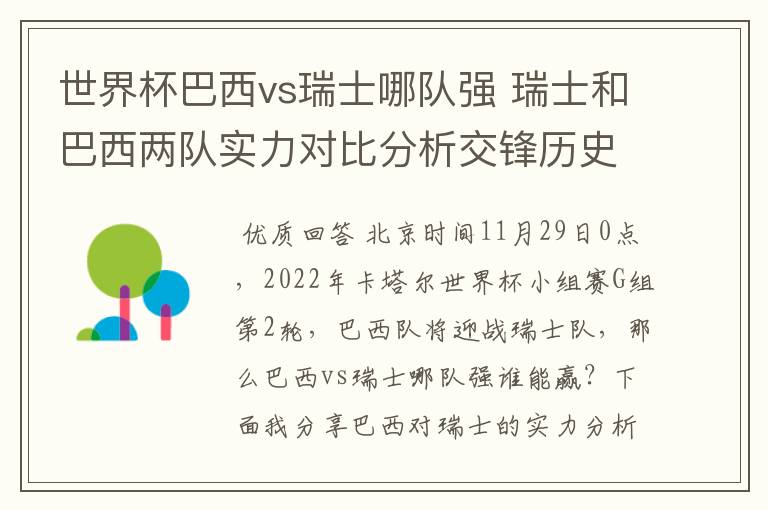 世界杯巴西vs瑞士哪队强 瑞士和巴西两队实力对比分析交锋历史

优质回答 北京时间11月29日0点，2022年卡塔尔世界杯小组赛G组第2轮，巴西队将迎战瑞士队，那么巴西vs瑞士哪队强谁能赢？下面我分享巴西对瑞士的实力分析